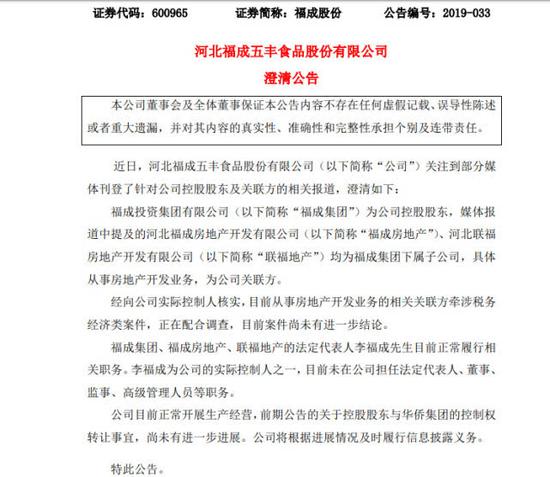 证券代码：600965　　证券简称：福成股份　　公告编号：2019-033

河北福成五丰食品股份有限公司
澄清公告

本公司董事会及全体董事保证本公告内容不存在任何虚假记载、误导性陈述或者重大遗漏，并对其内容的真实性、准确性和完整性承担个别及连带责任。

近日，河北福成五丰食品股份有限公司（以下简称“公司”）关注到部分媒体刊登了针对公司控股股东及关联方的相关报道，澄清如下：

福成投资集团有限公司（以下简称“福成集团”）为公司控股股东，媒体报道中提及的河北福成房地产开发有限公司（以下简称“福成房地产”）、河北联福房地产开发有限公司（以下简称“联福地产”）均为福成集团下属子公司，具体从事房地产开发业务，为公司关联方。

经向公司实际控制人核实，目前从事房地产开发业务的相关关联方牵涉税务经济类案件，正在配合调查，目前案件尚未有进一步结论。

福成集团、福成房地产、联福地产的法定代表人李福成先生目前正常履行相关职务。李福成为公司的实际控制人之一，目前未在公司担任法定代表人、董事、监事、高级管理人员等职务。

公司目前正常开展生产经营，前期公告的关于控股股东与华侨集团的控制权转让事宜，尚未有进一步进展。公司将根据进展情况及时履行信息披露义务。

特此公告。